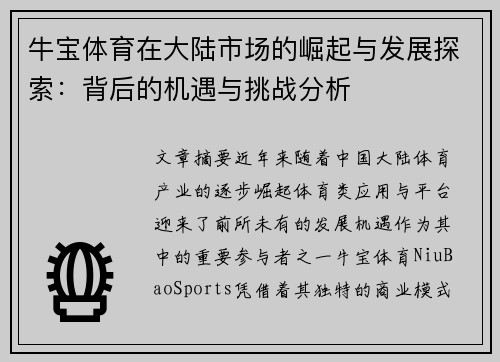 牛宝体育在大陆市场的崛起与发展探索：背后的机遇与挑战分析

文章摘要近年来随着中国大陆体育产业的逐步崛起体育类应用与平台迎来了前所未有的发展机遇作为其中的重要参与者之一牛宝体育NiuBaoSports凭借着其独特的商业模式